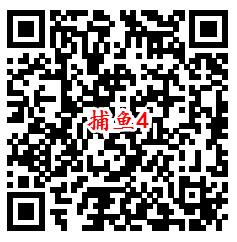 捕鱼4